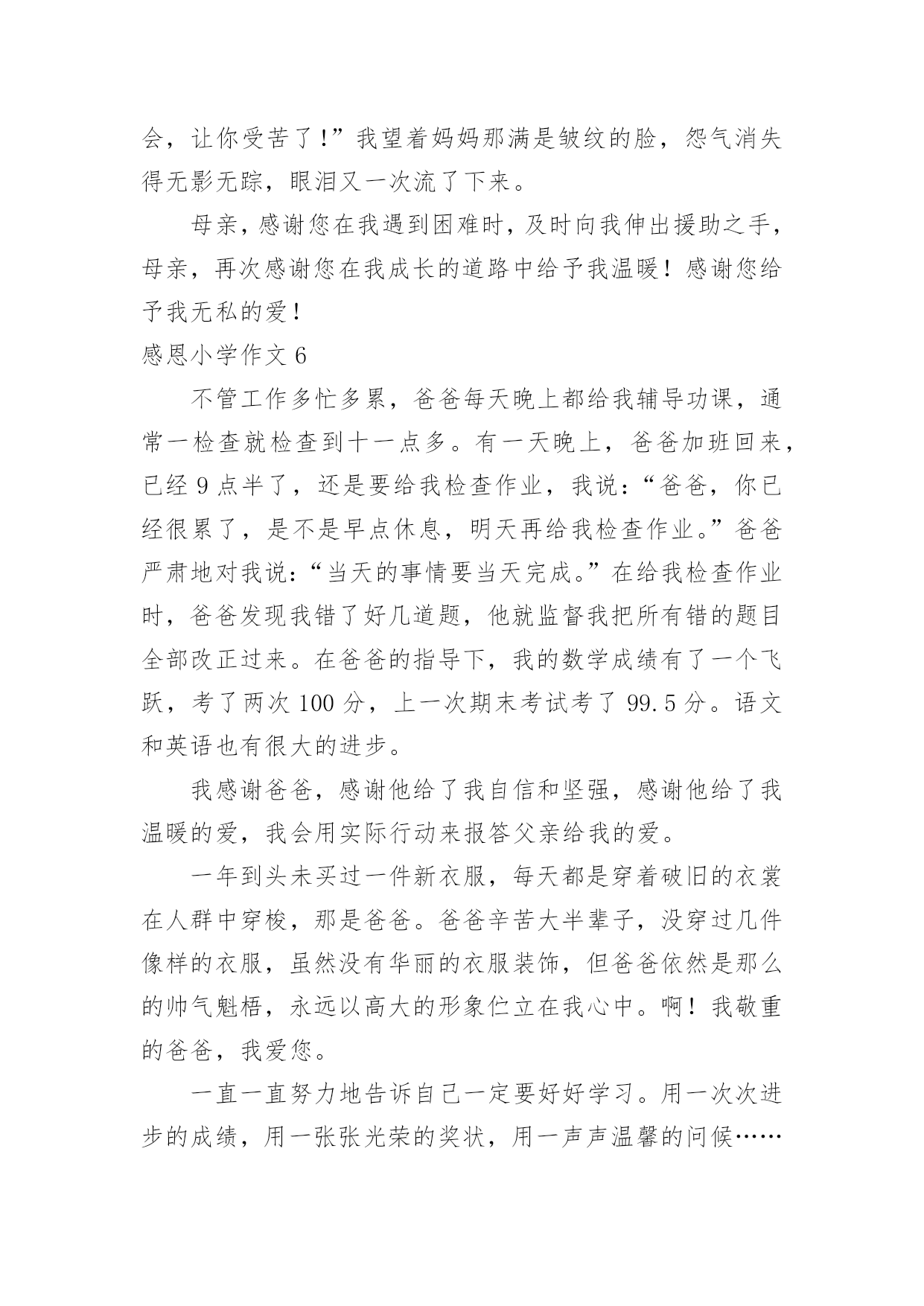 会，让你受苦了!”我望着妈妈那满是皱纹的脸，怨气消失得无影无踪，眼泪又一次流了下来。

母亲，感谢您在我遇到困难时，及时向我伸出援助之手，母亲，再次感谢您在我成长的道路中给予我温暖！感谢您给予我无私的爱！

感恩小学作文 6

不管工作多忙多累，爸爸每天晚上都给我辅导功课，通常一检查就检查到十一点多。有一天晚上，爸爸加班回来，已经 9 点半了，还是要给我检查作业，我说：“爸爸，你已经很累了，是不是早点休息，明天再给我检查作业。”爸爸严肃地对我说：“当天的事情要当天完成。”在给我检查作业时，爸爸发现我错了好几道题，他就监督我把所有错的题目全部改正过来。在爸爸的指导下，我的数学成绩有了一个飞跃，考了两次 100 分，上一次期末考试考了 99.5 分。语文和英语也有很大的进步。

我感谢爸爸，感谢他给了我自信和坚强，感谢他给了我温暖的爱，我会用实际行动来报答父亲给我的爱。

一年到头未买过一件新衣服，每天都是穿着破旧的衣裳在人群中穿梭，那是爸爸。爸爸辛苦大半辈子，没穿过几件像样的衣服，虽然没有华丽的衣服装饰，但爸爸依然是那么的帅气魁梧，永远以高大的形象伫立在我心中。啊！我敬重的爸爸，我爱您。

一直一直努力地告诉自己一定要好好学习。用一次次进步的成绩，用一张张光荣的奖状，用一声声温馨的问候……